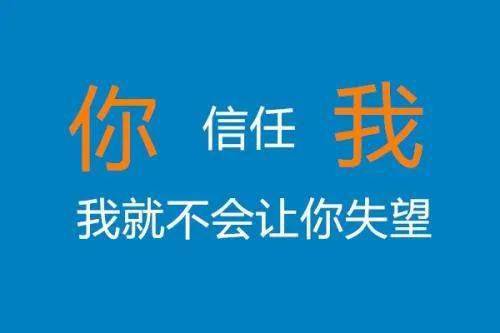 你 信任 我

我就不会让你失望